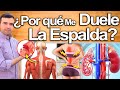 ¿Por qué Me Duele La Espalda?